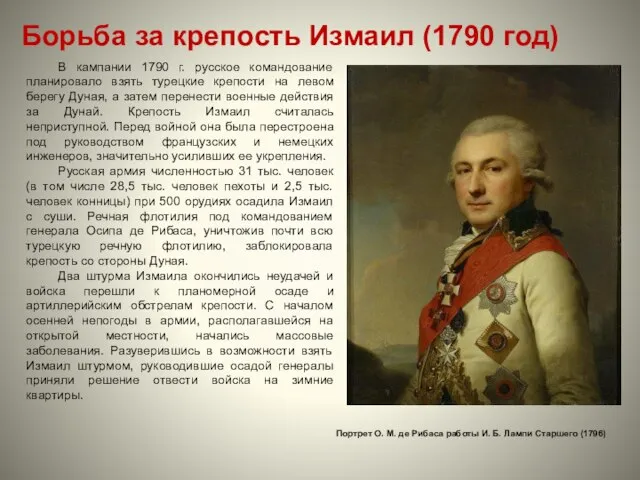 Борьба за крепость Измаил (1790 год)

В кампании 1790 г. русское командование планировало взять турецкие крепости на левом берегу Дуная, а затем перенести военные действия за Дунай. Крепость Измаил считалась неприступной. Перед войной она была перестроена под руководством французских и немецких инженеров, значительно усиливших ее укрепления.

Русская армия численностью 31 тыс. человек (в том числе 28,5 тыс. человек пехоты и 2,5 тыс. человек конницы) при 500 орудиях осадила Измаил с суши. Речная флотилия под командованием генерала Осипа де Рибаса, уничтожив почти всю турецкую речную флотилию, заблокировала крепость со стороны Дуная.

Два штурма Измаила окончились неудачей и войска перешли к планомерной осаде и артиллерийским обстрелам крепости. С началом осенней непогоды в армии, располагавшейся на открытой местности, начались массовые заболевания. Разуверившись в возможности взять Измаил штурмом, руководившие осадой генералы приняли решение отвести войска на зимние квартиры.

Портрет О. М. де Рибаса работы И. Б. Лампи Старшего (1796)